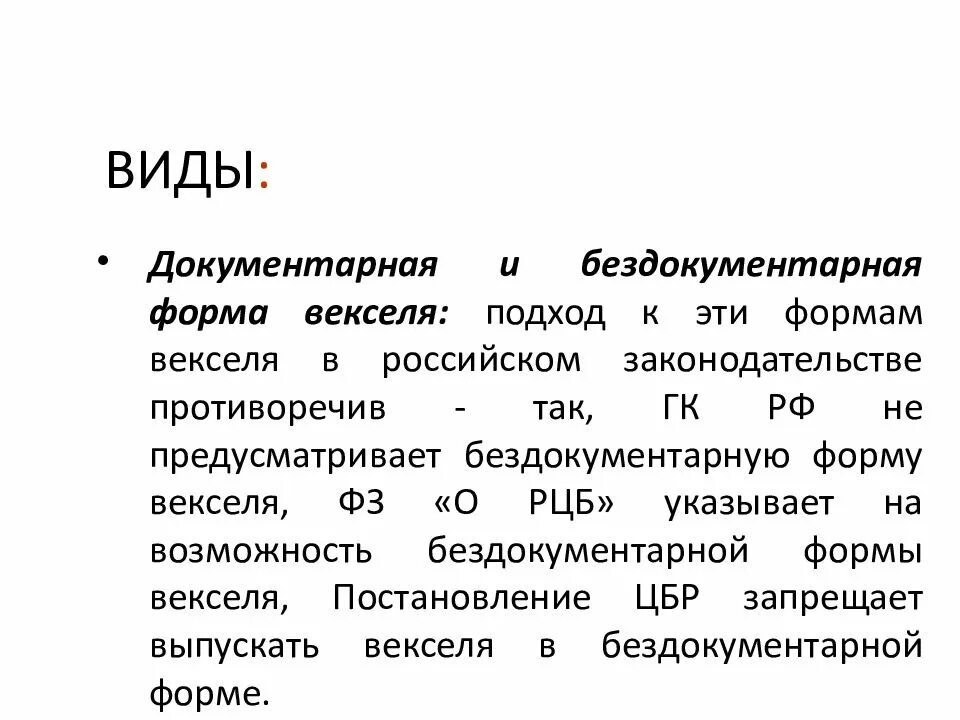 ВИДЫ:

• Документарная и бездокументарная форма векселя: подход к эти формам векселя в российском законодательстве противоречив - так, ГК РФ не предусматривает бездокументарную форму векселя, ФЗ «О РЦБ» указывает на возможность бездокументарной формы векселя, Постановление ЦБР запрещает выпускать векселя в бездокументарной форме.